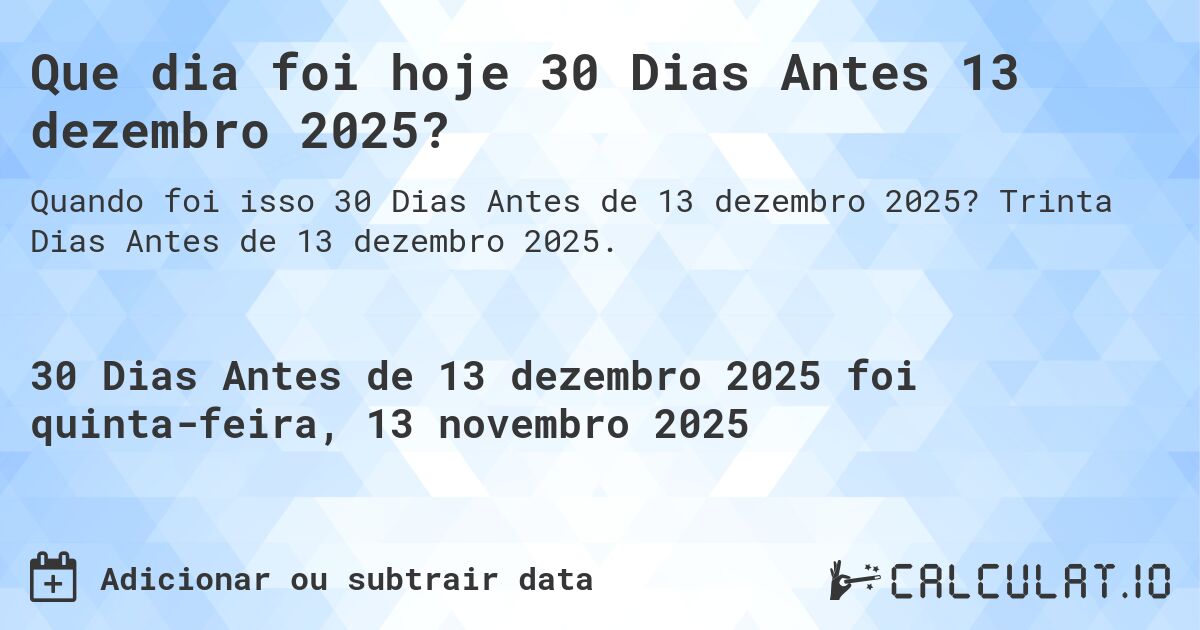 Que dia foi hoje 30 Dias Antes 13 dezembro 2025?

Quando foi isso 30 Dias Antes de 13 dezembro 2025? Trinta Dias Antes de 13 dezembro 2025.

30 Dias Antes de 13 dezembro 2025 foi quinta-feira, 13 novembro 2025

Adicionar ou subtrair data

CALCULAT.IO